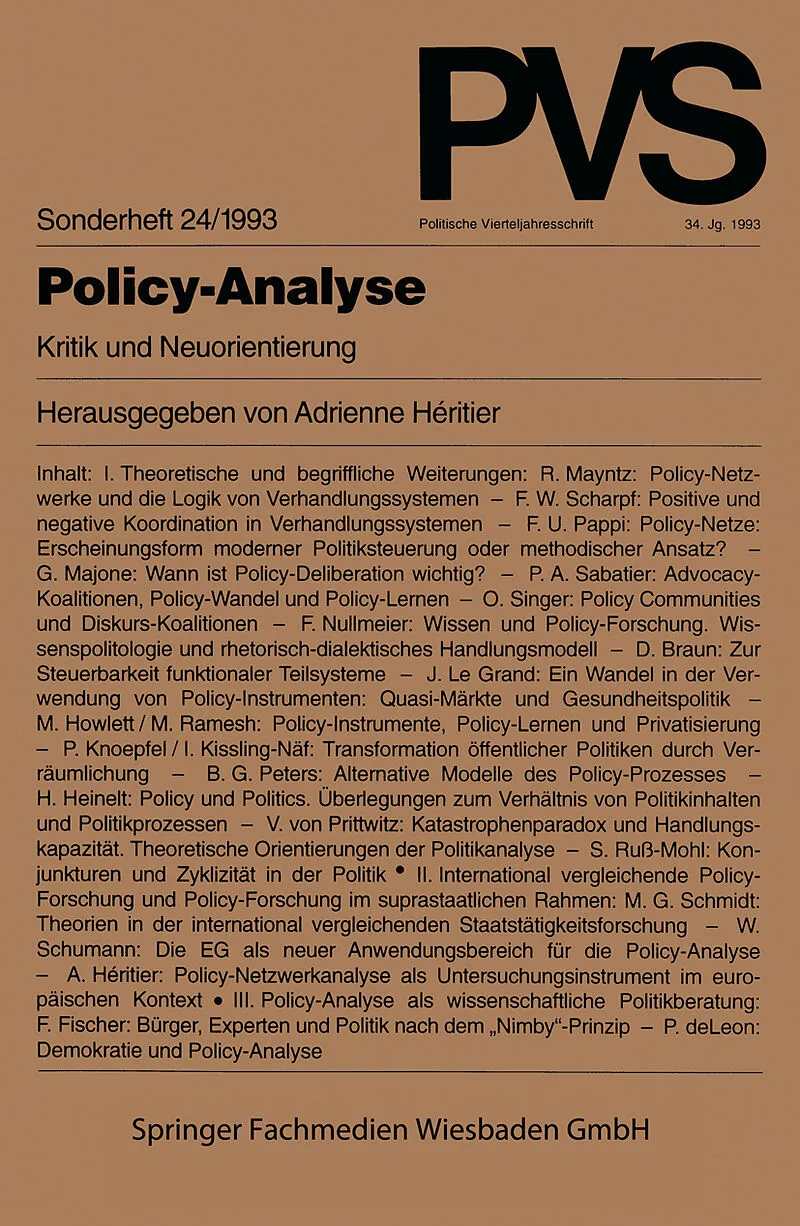 PVS

Sonderheft 24/1993

Politische Vierteljahresschrift

34. Jg. 1993

Policy-Analyse

Kritik und Neuorientierung

Herausgegeben von Adrienne Héritier

Inhalt: I. Theoretische und begriffliche Weiterungen: R. Mayntz: Policy-Netzwerke und die Logik von Verhandlungssystemen – F. W. Scharpf: Positive und negative Koordination in Verhandlungssystemen – F. U. Pappi: Policy-Netze: Erscheinungsform moderner Politiksteuerung oder methodischer Ansatz? – G. Majone: Wann ist Policy-Deliberation wichtig? – P. A. Sabatier: Advocacy-Koalitionen, Policy-Wandel und Policy-Lernen – O. Singer: Policy Communities und Diskurs-Koalitionen – F. Nullmeier: Wissen und Policy-Forschung. Wissenspolitologie und rhetorisch-dialektisches Handlungsmodell – D. Braun: Zur Steuerbarkeit funktionaler Teilsysteme – J. Le Grand: Ein Wandel in der Verwendung von Policy-Instrumenten: Quasi-Märkte und Gesundheitspolitik – M. Howlett / M. Ramesh: Policy-Instrumente, Policy-Lernen und Privatisierung – P. Knoepfel / I. Kissling-Näf: Transformation öffentlicher Politiken durch Verräumlichung – B. G. Peters: Alternative Modelle des Policy-Prozesses – H. Heinelt: Policy und Politics. Überlegungen zum Verhältnis von Politikinhalten und Politikprozessen – V. von Prittwitz: Katastrophenparadox und Handlungskapazität. Theoretische Orientierungen der Politikanalyse – S. Ruß-Mohl: Konjunkturen und Zyklizität in der Politik • II. International vergleichende Policy-Forschung und Policy-Forschung im suprastaatlichen Rahmen: M. G. Schmidt: Theorien in der international vergleichenden Staatstätigkeitsforschung – W. Schumann: Die EG als neuer Anwendungsbereich für die Policy-Analyse – A. Héritier: Policy-Netzwerkanalyse als Untersuchungsinstrument im europäischen Kontext • III. Policy-Analyse als wissenschaftliche Politikberatung: F. Fischer: Bürger, Experten und Politik nach dem „Nimby"-Prinzip – P. deLeon: Demokratie und Policy-Analyse

Springer Fachmedien Wiesbaden GmbH